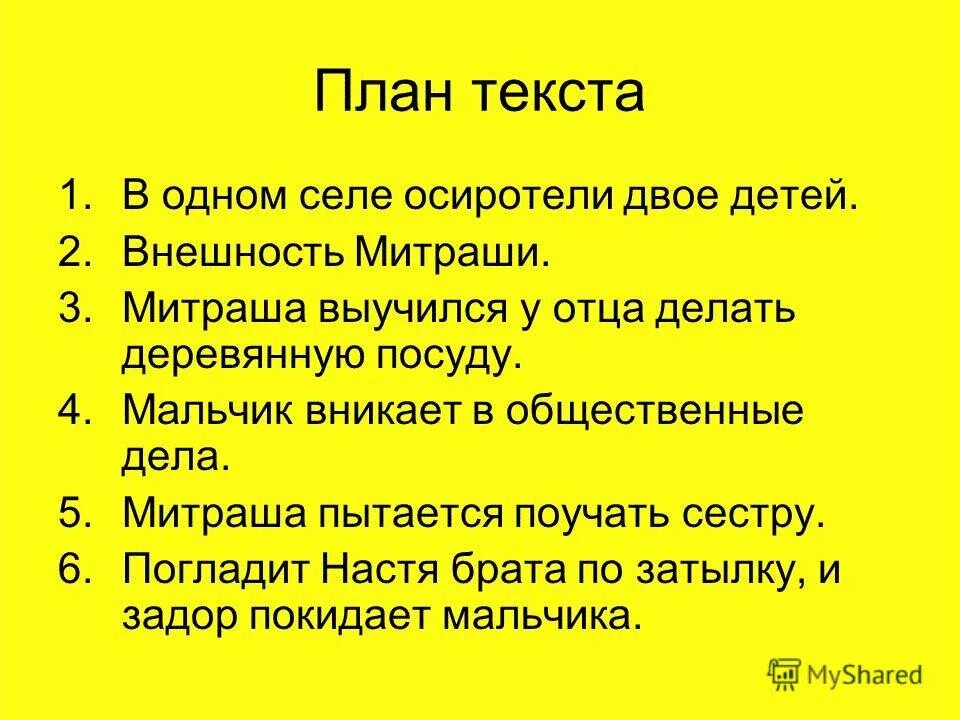 План текста

1. В одном селе осиротели двое детей.
2. Внешность Митраши.
3. Митраша выучился у отца делать деревянную посуду.
4. Мальчик вникает в общественные дела.
5. Митраша пытается поучать сестру.
6. Погладит Настя брата по затылку, и задор покидает мальчика.

MyShared